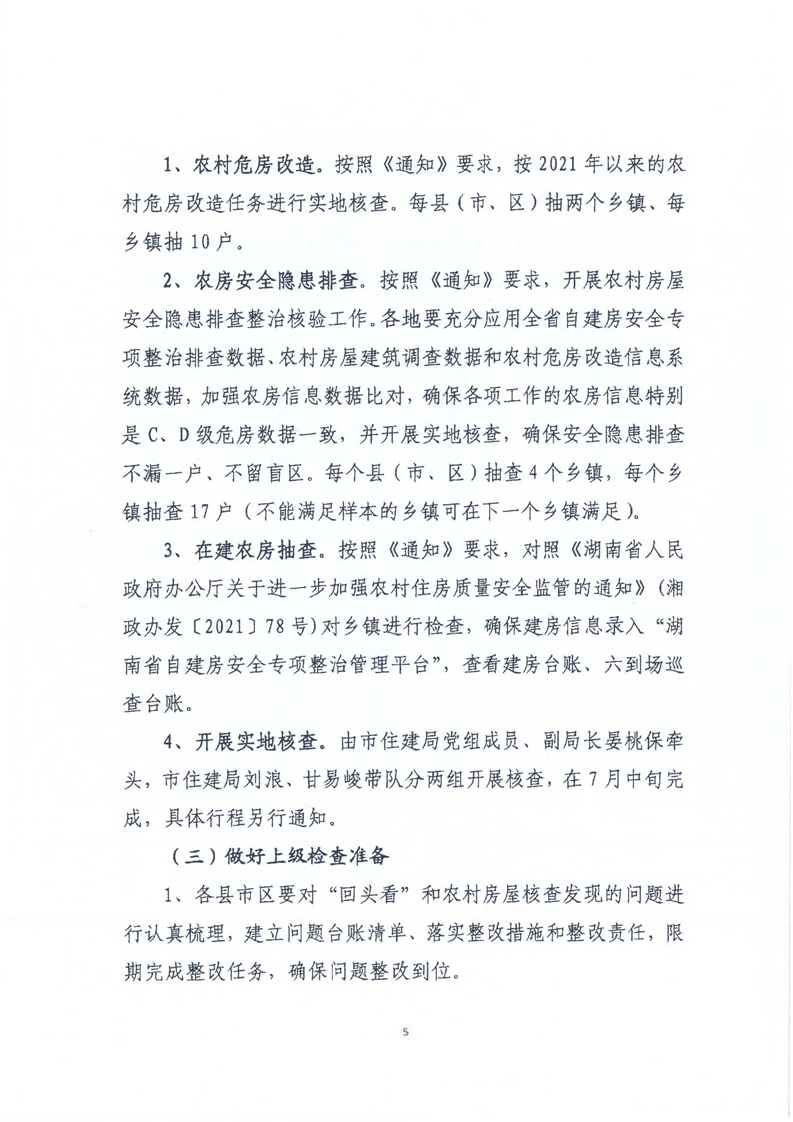 1、农村危房改造。按照《通知》要求，按 2021 年以来的农村危房改造任务进行实地核查。每县（市、区）抽两个乡镇、每乡镇抽 10 户。

2、农房安全隐患排查。按照《通知》要求，开展农村房屋安全隐患排查整治核验工作。各地要充分应用全省自建房安全专项整治排查数据、农村房屋建筑调查数据和农村危房改造信息系统数据，加强农房信息数据比对，确保各项工作的农房信息特别是 C、D 级危房数据一致，并开展实地核查，确保安全隐患排查不漏一户、不留盲区。每个县（市、区）抽查 4 个乡镇，每个乡镇抽查 17 户（不能满足样本的乡镇可在下一个乡镇满足）。

3、在建农房抽查。按照《通知》要求，对照《湖南省人民政府办公厅关于进一步加强农村住房质量安全监管的通知》（湘政办发〔2021〕78 号）对乡镇进行检查，确保建房信息录入“湖南省自建房安全专项整治管理平台”，查看建房台账、六到场巡查台账。

4、开展实地核查。由市住建局党组成员、副局长晏桃保牵头，市住建局刘浪、甘易峻带队分两组开展核查，在 7 月中旬完成，具体行程另行通知。

（三）做好上级检查准备

1、各县市区要对“回头看”和农村房屋核查发现的问题进行认真梳理，建立问题台账清单、落实整改措施和整改责任，限期完成整改任务，确保问题整改到位。

5